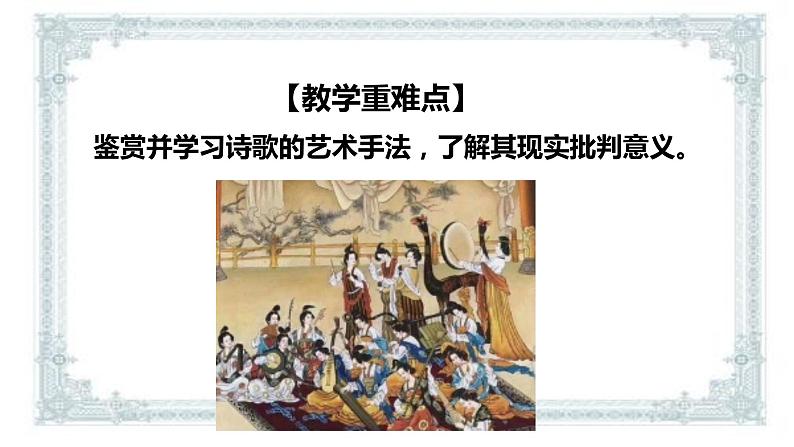 【教学重难点】
鉴赏并学习诗歌的艺术手法，了解其现实批判意义。